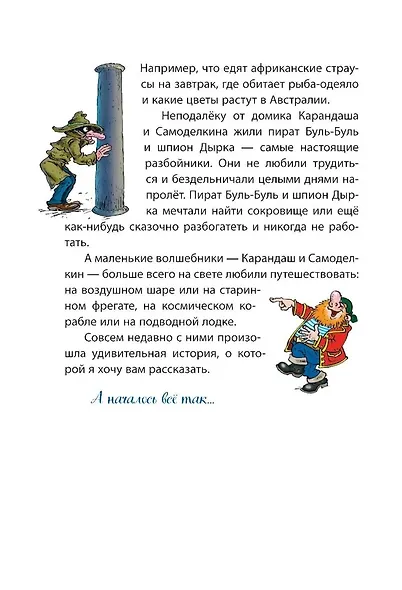 Например, что едят африканские страусы на завтрак, где обитает рыба-одеяло и какие цветы растут в Австралии.

Неподалёку от домика Карандаша и Самоделкина жили пират Буль-Буль и шпион Дырка — самые настоящие разбойники. Они не любили трудиться и бездельничали целыми днями напролёт. Пират Буль-Буль и шпион Дырка мечтали найти сокровище или ещё как-нибудь сказочно разбогатеть и никогда не работать.

А маленькие волшебники — Карандаш и Самоделкин — больше всего на свете любили путешествовать: на воздушном шаре или на старинном фрегате, на космическом корабле или на подводной лодке.

Совсем недавно с ними произошла удивительная история, о которой я хочу вам рассказать.

А началось всё так...